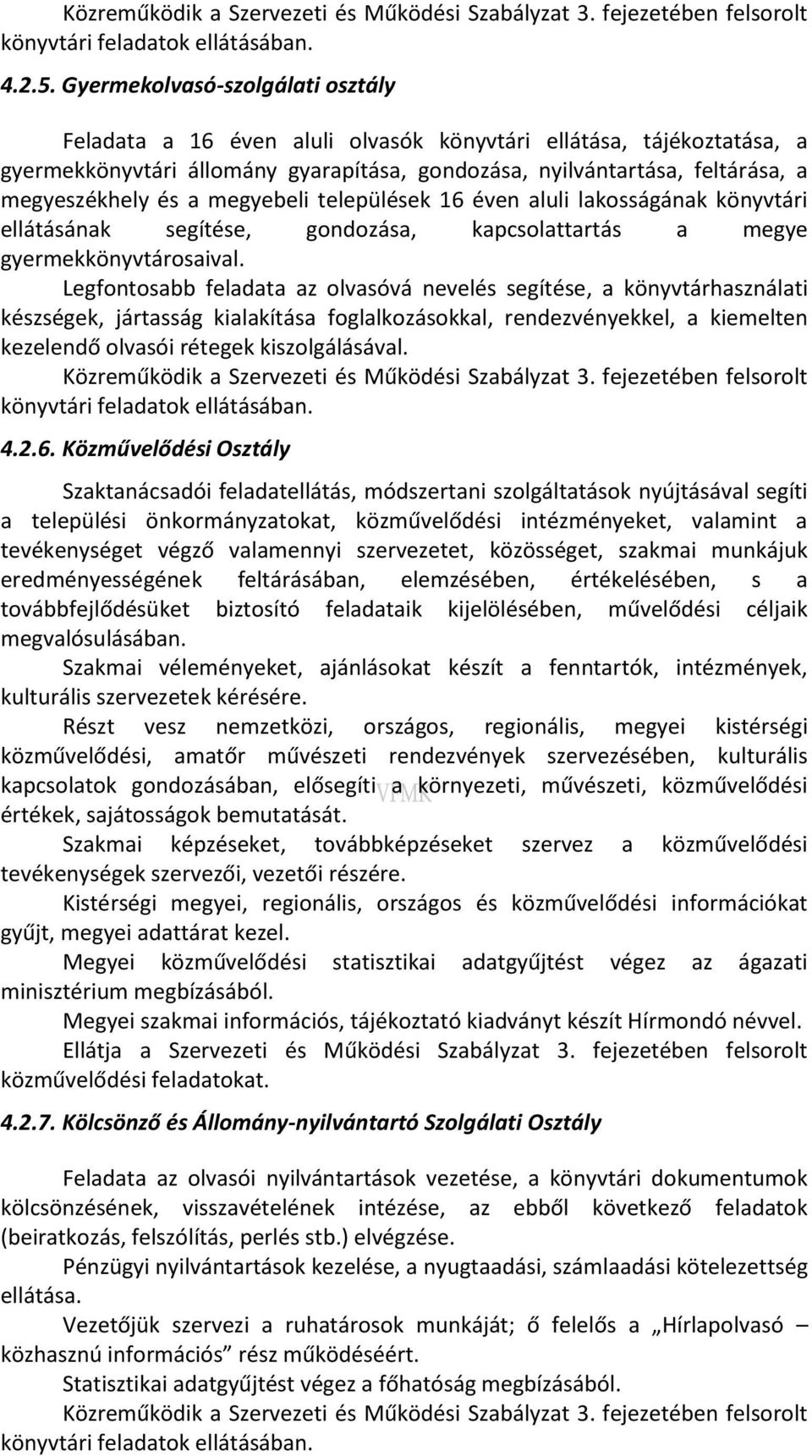 Közreműködik a Szervezeti és Működési Szabályzat 3. fejezetében felsorolt könyvtári feladatok ellátásában.

4.2.5. Gyermekolvasó-szolgálati osztály

Feladata a 16 éven aluli olvasók könyvtári ellátása, tájékoztatása, a gyermekkönyvtári állomány gyarapítása, gondozása, nyilvántartása, feltárása, a megyeszékhely és a megyebeli települések 16 éven aluli lakosságának könyvtári ellátásának segítése, gondozása, kapcsolattartás a megye gyermekkönyvtárosaival.

Legfontosabb feladata az olvasóvá nevelés segítése, a könyvtárhasználati készségek, jártasság kialakítása foglalkozásokkal, rendezvényekkel, a kiemelten kezelendő olvasói rétegek kiszolgálásával.

Közreműködik a Szervezeti és Működési Szabályzat 3. fejezetében felsorolt könyvtári feladatok ellátásában.

4.2.6. Közművelődési Osztály

Szaktanácsadói feladatellátás, módszertani szolgáltatások nyújtásával segíti a települési önkormányzatokat, közművelődési intézményeket, valamint a tevékenységet végző valamennyi szervezetet, közösséget, szakmai munkájuk eredményességének feltárásában, elemzésében, értékelésében, s a továbbfejlődésüket biztosító feladataik kijelölésében, művelődési céljaik megvalósulásában.

Szakmai véleményeket, ajánlásokat készít a fenntartók, intézmények, kulturális szervezetek kérésére.

Részt vesz nemzetközi, országos, regionális, megyei kistérségi közművelődési, amatőr művészeti rendezvények szervezésében, kulturális kapcsolatok gondozásában, elősegíti a környezeti, művészeti, közművelődési értékek, sajátosságok bemutatását.

VFMK

Szakmai képzéseket, továbbképzéseket szervez a közművelődési tevékenységek szervezői, vezetői részére.

Kistérségi megyei, regionális, országos és közművelődési információkat gyűjt, megyei adattárat kezel.

Megyei közművelődési statisztikai adatgyűjtést végez az ágazati minisztérium megbízásából.

Megyei szakmai információs, tájékoztató kiadványt készít Hírmondó névvel.

Ellátja a Szervezeti és Működési Szabályzat 3. fejezetében felsorolt közművelődési feladatokat.

4.2.7. Kölcsönző és Állomány-nyilvántartó Szolgálati Osztály

Feladata az olvasói nyilvántartások vezetése, a könyvtári dokumentumok kölcsönzésének, visszavételének intézése, az ebből következő feladatok (beiratkozás, felszólítás, perlés stb.) elvégzése.

Pénzügyi nyilvántartások kezelése, a nyugtaadási, számlaadási kötelezettség ellátása.

Vezetőjük szervezi a ruhatárosok munkáját; ő felelős a „Hírlapolvasó – közhasznú információs” rész működéséért.

Statisztikai adatgyűjtést végez a főhatóság megbízásából.

Közreműködik a Szervezeti és Működési Szabályzat 3. fejezetében felsorolt könyvtári feladatok ellátásában.